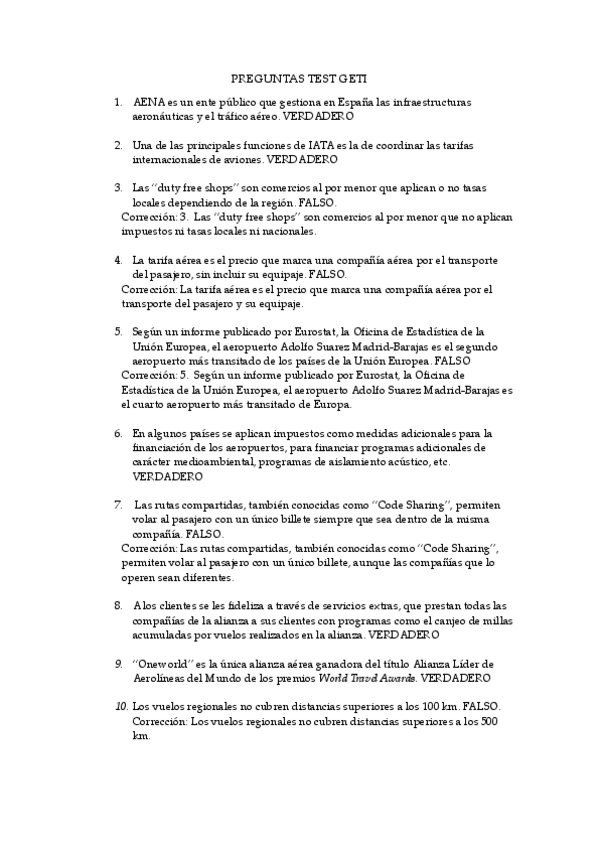 PREGUNTAS TEST GETI

1. AENA es un ente público que gestiona en España las infraestructuras aeronáuticas y el tráfico aéreo. VERDADERO

2. Una de las principales funciones de IATA es la de coordinar las tarifas internacionales de aviones. VERDADERO

3. Las "duty free shops" son comercios al por menor que aplican o no tasas locales dependiendo de la región. FALSO.
Corrección: 3. Las "duty free shops" son comercios al por menor que no aplican impuestos ni tasas locales ni nacionales.

4. La tarifa aérea es el precio que marca una compañía aérea por el transporte del pasajero, sin incluir su equipaje. FALSO.
Corrección: La tarifa aérea es el precio que marca una compañía aérea por el transporte del pasajero y su equipaje.

5. Según un informe publicado por Eurostat, la Oficina de Estadística de la Unión Europea, el aeropuerto Adolfo Suarez Madrid-Barajas es el segundo aeropuerto más transitado de los países de la Unión Europea. FALSO
Corrección: 5. Según un informe publicado por Eurostat, la Oficina de Estadística de la Unión Europea, el aeropuerto Adolfo Suarez Madrid-Barajas es el cuarto aeropuerto más transitado de Europa.

6. En algunos países se aplican impuestos como medidas adicionales para la financiación de los aeropuertos, para financiar programas adicionales de carácter medioambiental, programas de aislamiento acústico, etc. VERDADERO

7. Las rutas compartidas, también conocidas como "Code Sharing", permiten volar al pasajero con un único billete siempre que sea dentro de la misma compañía. FALSO.
Corrección: Las rutas compartidas, también conocidas como "Code Sharing", permiten volar al pasajero con un único billete, aunque las compañías que lo operen sean diferentes.

8. A los clientes se les fideliza a través de servicios extras, que prestan todas las compañías de la alianza a sus clientes con programas como el canjeo de millas acumuladas por vuelos realizados en la alianza. VERDADERO

9. "Oneworld" es la única alianza aérea ganadora del título Alianza Líder de Aerolíneas del Mundo de los premios World Travel Awards. VERDADERO

10. Los vuelos regionales no cubren distancias superiores a los 100 km. FALSO.
Corrección: Los vuelos regionales no cubren distancias superiores a los 500 km.